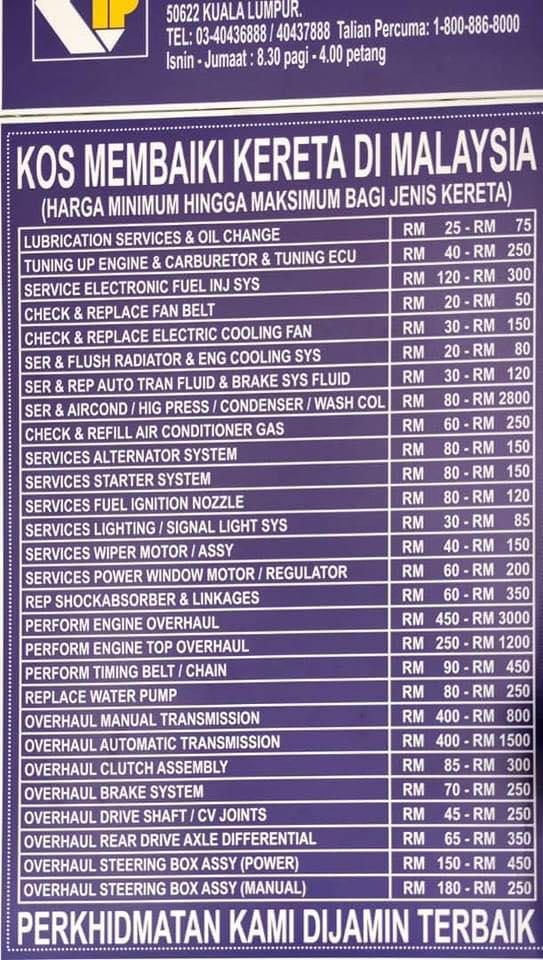 50622 KUALA LUMPUR.
TEL: 03-40436888 / 40437888 Talian Percuma: 1-800-886-8000
Isnin - Jumaat : 8.30 pagi - 4.00 petang

KOS MEMBAIKI KERETA DI MALAYSIA
(HARGA MINIMUM HINGGA MAKSIMUM BAGI JENIS KERETA)

| LUBRICATION SERVICES & OIL CHANGE | RM 25 - RM 75 |
|---|---|
| TUNING UP ENGINE & CARBURETOR & TUNING ECU | RM 40 - RM 250 |
| SERVICE ELECTRONIC FUEL INJ SYS | RM 120 - RM 300 |
| CHECK & REPLACE FAN BELT | RM 20 - RM 50 |
| CHECK & REPLACE ELECTRIC COOLING FAN | RM 30 - RM 150 |
| SER & FLUSH RADIATOR & ENG COOLING SYS | RM 20 - RM 80 |
| SER & REP AUTO TRAN FLUID & BRAKE SYS FLUID | RM 30 - RM 120 |
| SER & AIRCOND / HIG PRESS / CONDENSER / WASH COL | RM 80 - RM 2800 |
| CHECK & REFILL AIR CONDITIONER GAS | RM 60 - RM 250 |
| SERVICES ALTERNATOR SYSTEM | RM 80 - RM 150 |
| SERVICES STARTER SYSTEM | RM 80 - RM 150 |
| SERVICES FUEL IGNITION NOZZLE | RM 80 - RM 120 |
| SERVICES LIGHTING / SIGNAL LIGHT SYS | RM 30 - RM 85 |
| SERVICES WIPER MOTOR / ASSY | RM 40 - RM 150 |
| SERVICES POWER WINDOW MOTOR / REGULATOR | RM 60 - RM 200 |
| REP SHOCKABSORBER & LINKAGES | RM 60 - RM 350 |
| PERFORM ENGINE OVERHAUL | RM 450 - RM 3000 |
| PERFORM ENGINE TOP OVERHAUL | RM 250 - RM 1200 |
| PERFORM TIMING BELT / CHAIN | RM 90 - RM 450 |
| REPLACE WATER PUMP | RM 80 - RM 250 |
| OVERHAUL MANUAL TRANSMISSION | RM 400 - RM 800 |
| OVERHAUL AUTOMATIC TRANSMISSION | RM 400 - RM 1500 |
| OVERHAUL CLUTCH ASSEMBLY | RM 85 - RM 300 |
| OVERHAUL BRAKE SYSTEM | RM 70 - RM 250 |
| OVERHAUL DRIVE SHAFT / CV JOINTS | RM 45 - RM 250 |
| OVERHAUL REAR DRIVE AXLE DIFFERENTIAL | RM 65 - RM 350 |
| OVERHAUL STEERING BOX ASSY (POWER) | RM 150 - RM 450 |
| OVERHAUL STEERING BOX ASSY (MANUAL) | RM 180 - RM 250 |

PERKHIDMATAN KAMI DIJAMIN TERBAIK